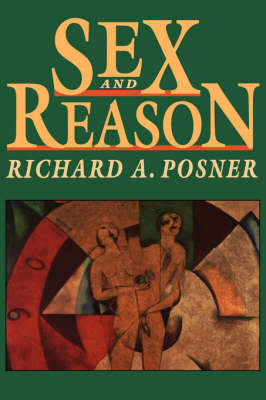 SEX
AND
REASON
RICHARD A. POSNER